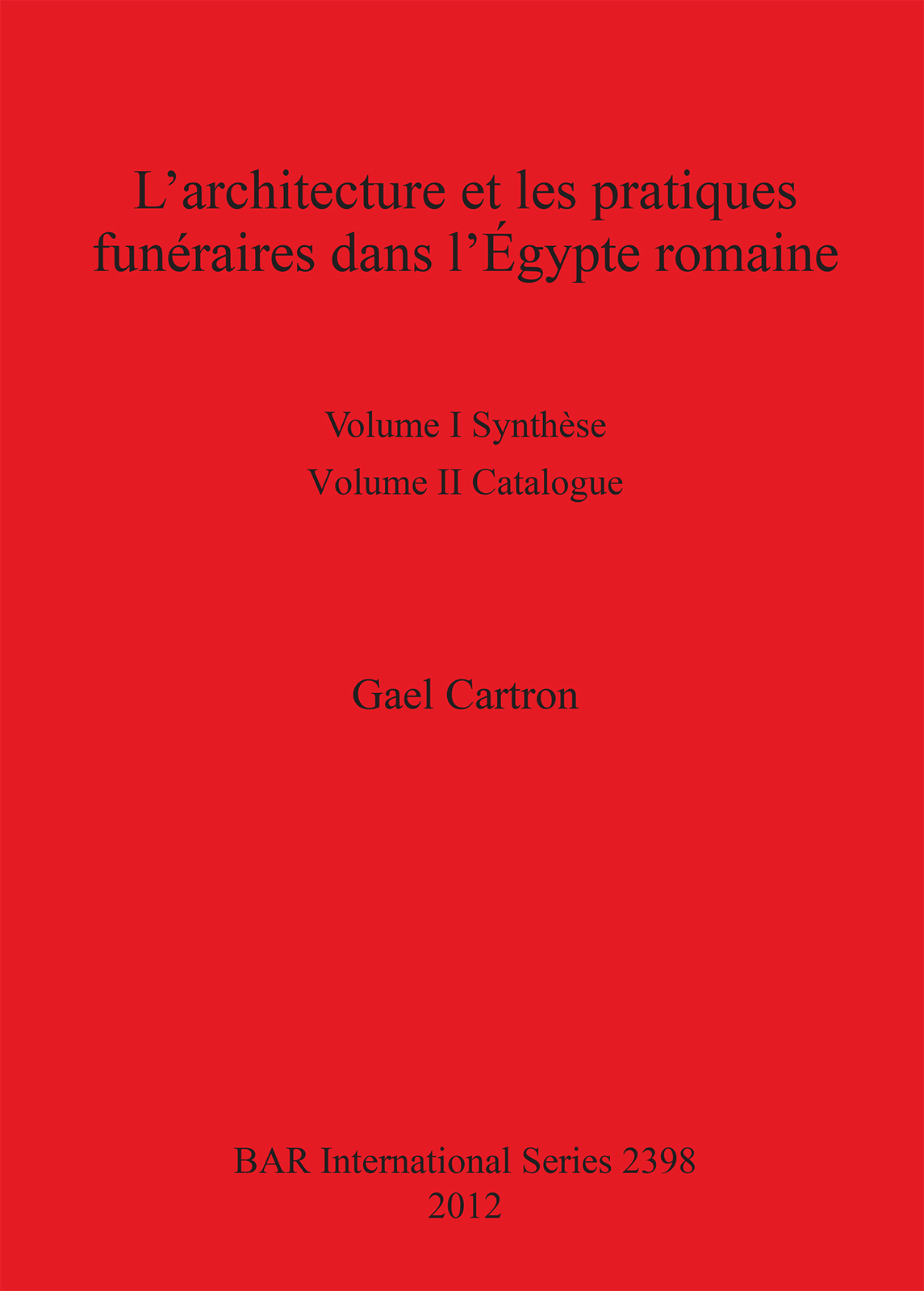 L'architecture et les pratiques funéraires dans l'Égypte romaine

Volume I Synthèse
Volume II Catalogue

Gael Cartron

BAR International Series 2398
2012